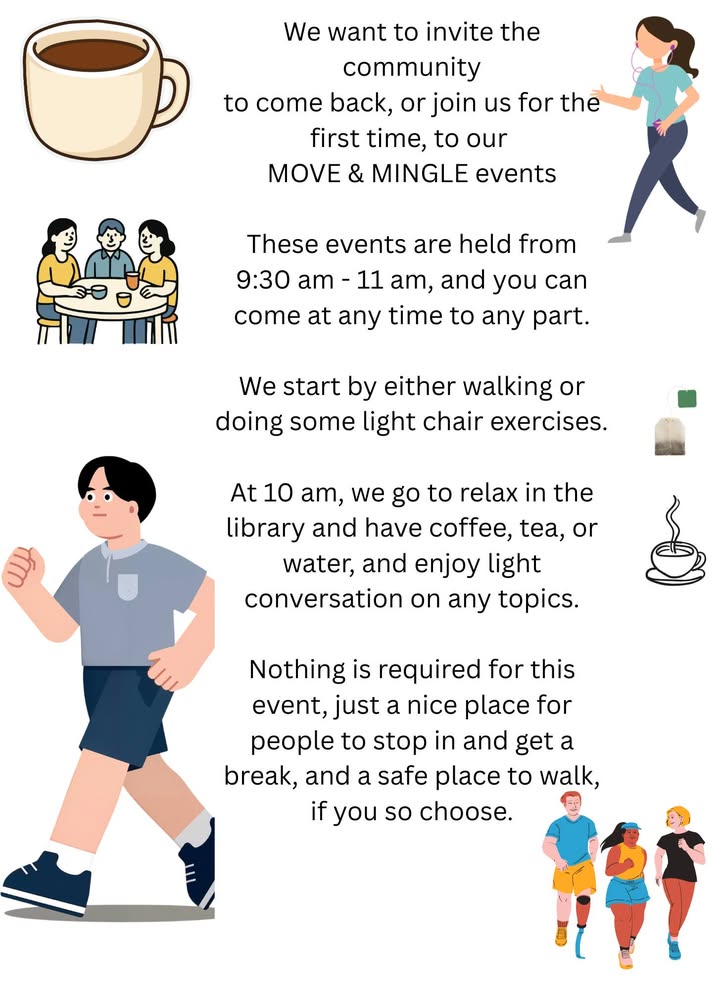 We want to invite the community to come back, or join us for the first time, to our MOVE & MINGLE events

These events are held from 9:30 am - 11 am, and you can come at any time to any part.

We start by either walking or doing some light chair exercises.

At 10 am, we go to relax in the library and have coffee, tea, or water, and enjoy light conversation on any topics.

Nothing is required for this event, just a nice place for people to stop in and get a break, and a safe place to walk, if you so choose.